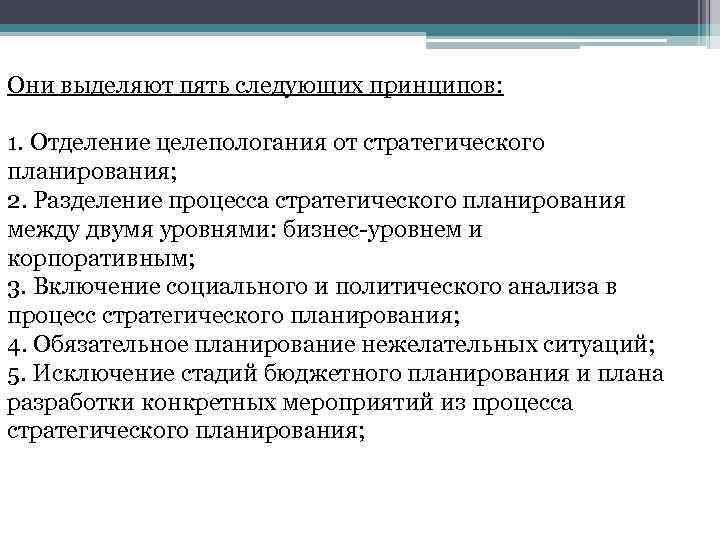 Они выделяют пять следующих принципов:

1. Отделение целепологания от стратегического планирования;
2. Разделение процесса стратегического планирования между двумя уровнями: бизнес-уровнем и корпоративным;
3. Включение социального и политического анализа в процесс стратегического планирования;
4. Обязательное планирование нежелательных ситуаций;
5. Исключение стадий бюджетного планирования и плана разработки конкретных мероприятий из процесса стратегического планирования;